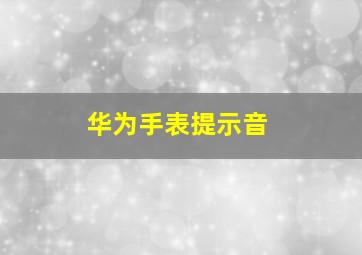 华为手表提示音